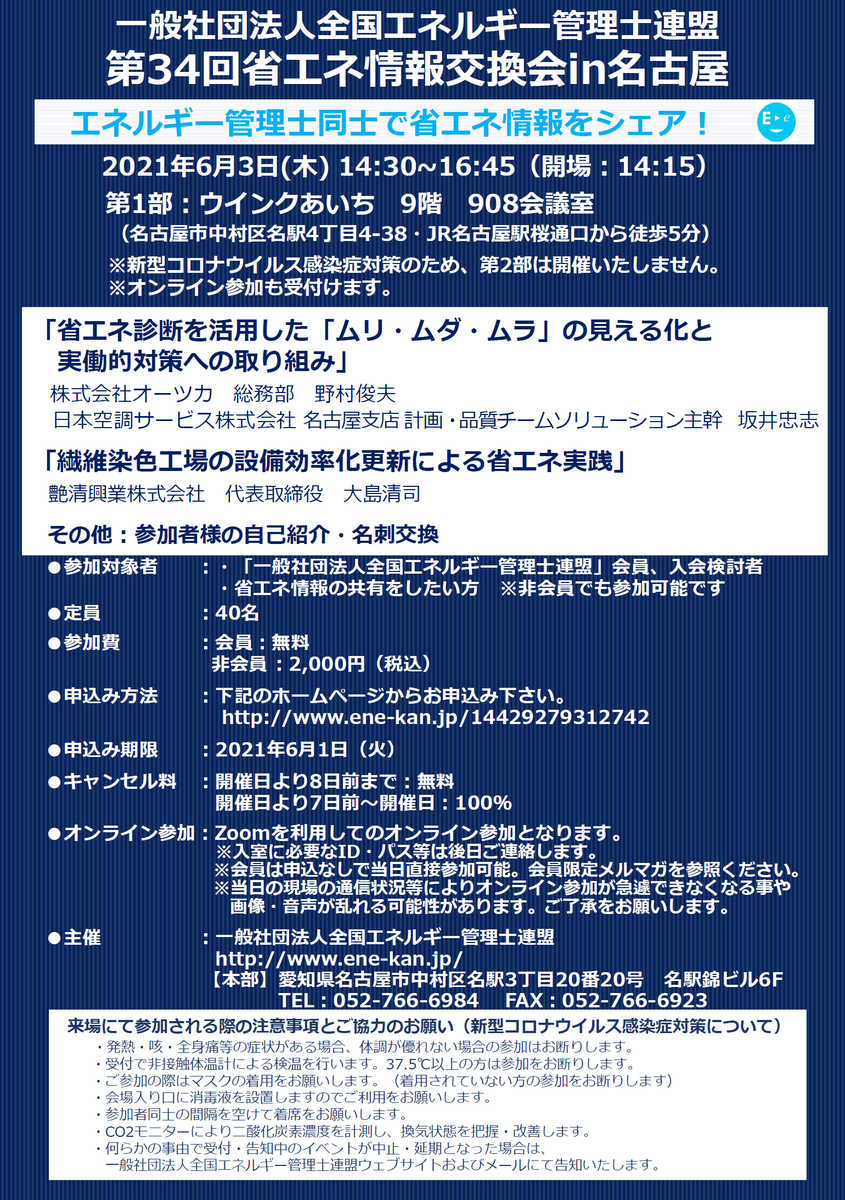 一般社団法人全国エネルギー管理士連盟
第34回省エネ情報交換会in名古屋

エネルギー管理士同士で省エネ情報をシェア！

2021年6月3日(木) 14:30~16:45（開場：14:15）
第1部：ウインクあいち　9階　908会議室
（名古屋市中村区名駅4丁目4-38・JR名古屋駅桜通口から徒歩5分）
※新型コロナウイルス感染症対策のため、第2部は開催いたしません。
※オンライン参加も受付けます。

「省エネ診断を活用した「ムリ・ムダ・ムラ」の見える化と実働的対策への取り組み」
株式会社オーツカ　総務部　野村俊夫
日本空調サービス株式会社 名古屋支店 計画・品質チームソリューション主幹　坂井忠志

「繊維染色工場の設備効率化更新による省エネ実践」
艶清興業株式会社　代表取締役　大島清司

その他：参加者様の自己紹介・名刺交換

●参加対象者　：・「一般社団法人全国エネルギー管理士連盟」会員、入会検討者
・省エネ情報の共有をしたい方　※非会員でも参加可能です
●定員　：40名
●参加費　：会員：無料
非会員：2,000円（税込）
●申込み方法　：下記のホームページからお申込み下さい。
http://www.ene-kan.jp/14429279312742
●申込み期限　：2021年6月1日（火）
●キャンセル料　：開催日より8日前まで：無料
開催日より7日前～開催日：100%
●オンライン参加：Zoomを利用してのオンライン参加となります。
※入室に必要なID・パス等は後日ご連絡します。
※会員は申込なしで当日直接参加可能。会員限定メルマガを参照ください。
※当日の現場の通信状況等によりオンライン参加が急遽できなくなる事や画像・音声が乱れる可能性があります。ご了承をお願いします。
●主催　：一般社団法人全国エネルギー管理士連盟
http://www.ene-kan.jp/
【本部】愛知県名古屋市中村区名駅3丁目20番20号　名駅錦ビル6F
TEL：052-766-6984　FAX：052-766-6923

来場にて参加される際の注意事項とご協力のお願い（新型コロナウイルス感染症対策について）
・発熱・咳・全身痛等の症状がある場合、体調が優れない場合の参加はお断りします。
・受付で非接触体温計による検温を行います。37.5℃以上の方は参加をお断りします。
・ご参加の際はマスクの着用をお願いします。（着用されていない方の参加をお断りします）
・会場入り口に消毒液を設置しますのでご利用をお願いします。
・参加者同士の間隔を空けて着席をお願いします。
・CO2モニターにより二酸化炭素濃度を計測し、換気状態を把握・改善します。
・何らかの事由で受付・告知中のイベントが中止・延期となった場合は、一般社団法人全国エネルギー管理士連盟ウェブサイトおよびメールにて告知いたします。